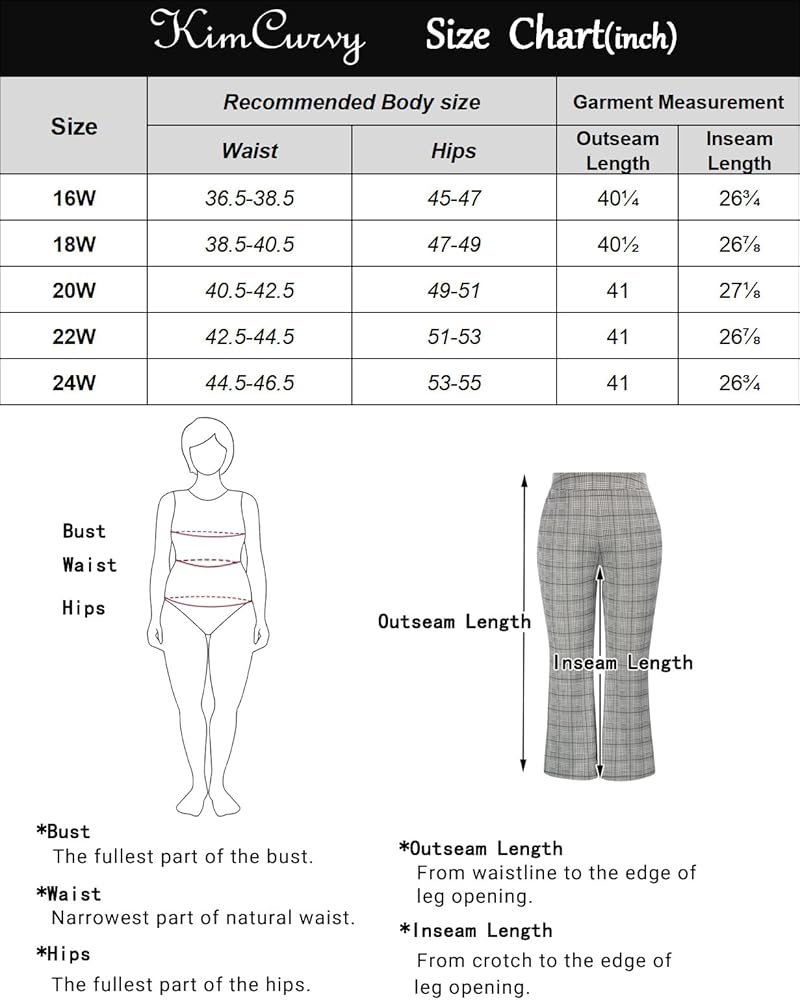 KimCurvy Size Chart(inch)

| Size | Recommended Body size | | Garment Measurement | |
|---|---|---|---|---|
| | Waist | Hips | Outseam Length | Inseam Length |
| 16W | 36.5-38.5 | 45-47 | 40¼ | 26¾ |
| 18W | 38.5-40.5 | 47-49 | 40½ | 26⅞ |
| 20W | 40.5-42.5 | 49-51 | 41 | 27⅛ |
| 22W | 42.5-44.5 | 51-53 | 41 | 26⅞ |
| 24W | 44.5-46.5 | 53-55 | 41 | 26¾ |

Bust
Waist
Hips

Outseam Length
Inseam Length

*Bust
The fullest part of the bust.

*Waist
Narrowest part of natural waist.

*Hips
The fullest part of the hips.

*Outseam Length
From waistline to the edge of leg opening.

*Inseam Length
From crotch to the edge of leg opening.